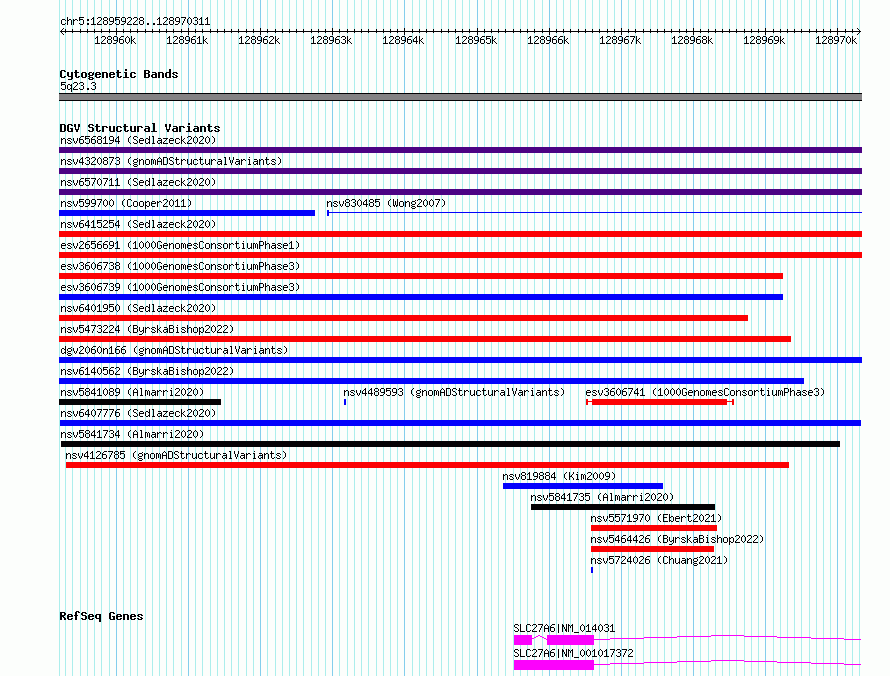 chr5:128959228..128970311

128960k 128961k 128962k 128963k 128964k 128965k 128966k 128967k 128968k 128969k 128970k

Cytogenetic Bands
5q23.3

DGV Structural Variants
nsv6568194 (Sedlazeck2020)
nsv4320873 (gnomADStructuralVariants)
nsv6570711 (Sedlazeck2020)
nsv599700 (Cooper2011)
nsv830485 (Wong2007)
nsv6415254 (Sedlazeck2020)
esv2656691 (1000GenomesConsortiumPhase1)
esv3606738 (1000GenomesConsortiumPhase3)
esv3606739 (1000GenomesConsortiumPhase3)
nsv6401950 (Sedlazeck2020)
nsv5473224 (ByrskaBishop2022)
dgv2060n166 (gnomADStructuralVariants)
nsv6140562 (ByrskaBishop2022)
nsv5841089 (Almarri2020)
nsv4489593 (gnomADStructuralVariants)
esv3606741 (1000GenomesConsortiumPhase3)
nsv6407776 (Sedlazeck2020)
nsv5841734 (Almarri2020)
nsv4126785 (gnomADStructuralVariants)
nsv819884 (Kim2009)
nsv5841735 (Almarri2020)
nsv5571970 (Ebert2021)
nsv5464426 (ByrskaBishop2022)
nsv5724026 (Chuang2021)

RefSeq Genes
SLC27A6|NM_014031
SLC27A6|NM_001017372